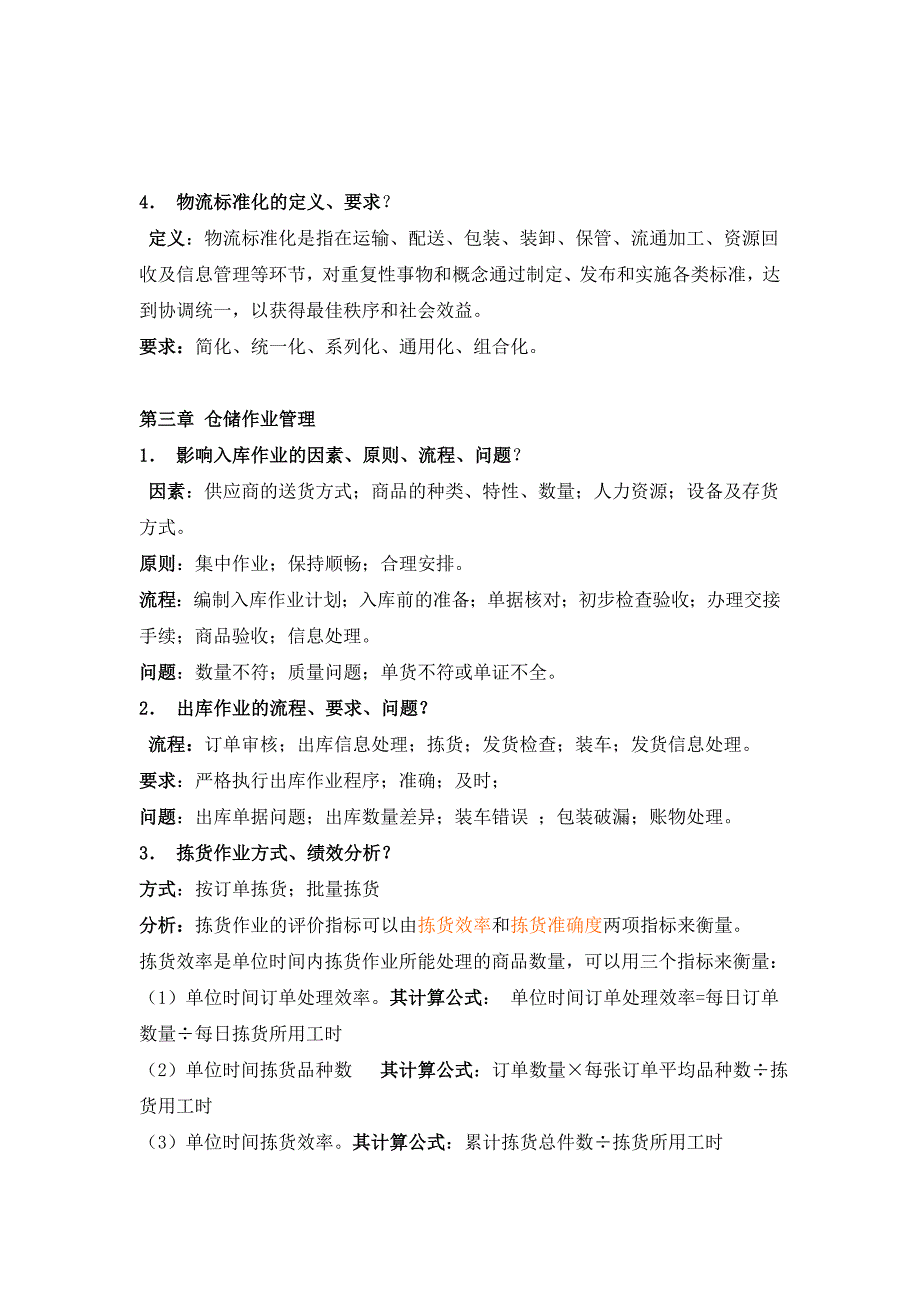 4． 物流标准化的定义、要求？

定义：物流标准化是指在运输、配送、包装、装卸、保管、流通加工、资源回收及信息管理等环节，对重复性事物和概念通过制定、发布和实施各类标准，达到协调统一，以获得最佳秩序和社会效益。

要求：简化、统一化、系列化、通用化、组合化。

第三章 仓储作业管理

1． 影响入库作业的因素、原则、流程、问题？

因素：供应商的送货方式；商品的种类、特性、数量；人力资源；设备及存货方式。

原则：集中作业；保持顺畅；合理安排。

流程：编制入库作业计划；入库前的准备；单据核对；初步检查验收；办理交接手续；商品验收；信息处理。

问题：数量不符；质量问题；单货不符或单证不全。

2． 出库作业的流程、要求、问题？

流程：订单审核；出库信息处理；拣货；发货检查；装车；发货信息处理。

要求：严格执行出库作业程序；准确；及时；

问题：出库单据问题；出库数量差异；装车错误 ；包装破漏；账物处理。

3． 拣货作业方式、绩效分析？

方式：按订单拣货；批量拣货

分析：拣货作业的评价指标可以由拣货效率和拣货准确度两项指标来衡量。

拣货效率是单位时间内拣货作业所能处理的商品数量，可以用三个指标来衡量：

（1）单位时间订单处理效率。其计算公式： 单位时间订单处理效率=每日订单数量÷每日拣货所用工时

（2）单位时间拣货品种数 其计算公式：订单数量×每张订单平均品种数÷拣货用工时

（3）单位时间拣货效率。其计算公式：累计拣货总件数÷拣货所用工时